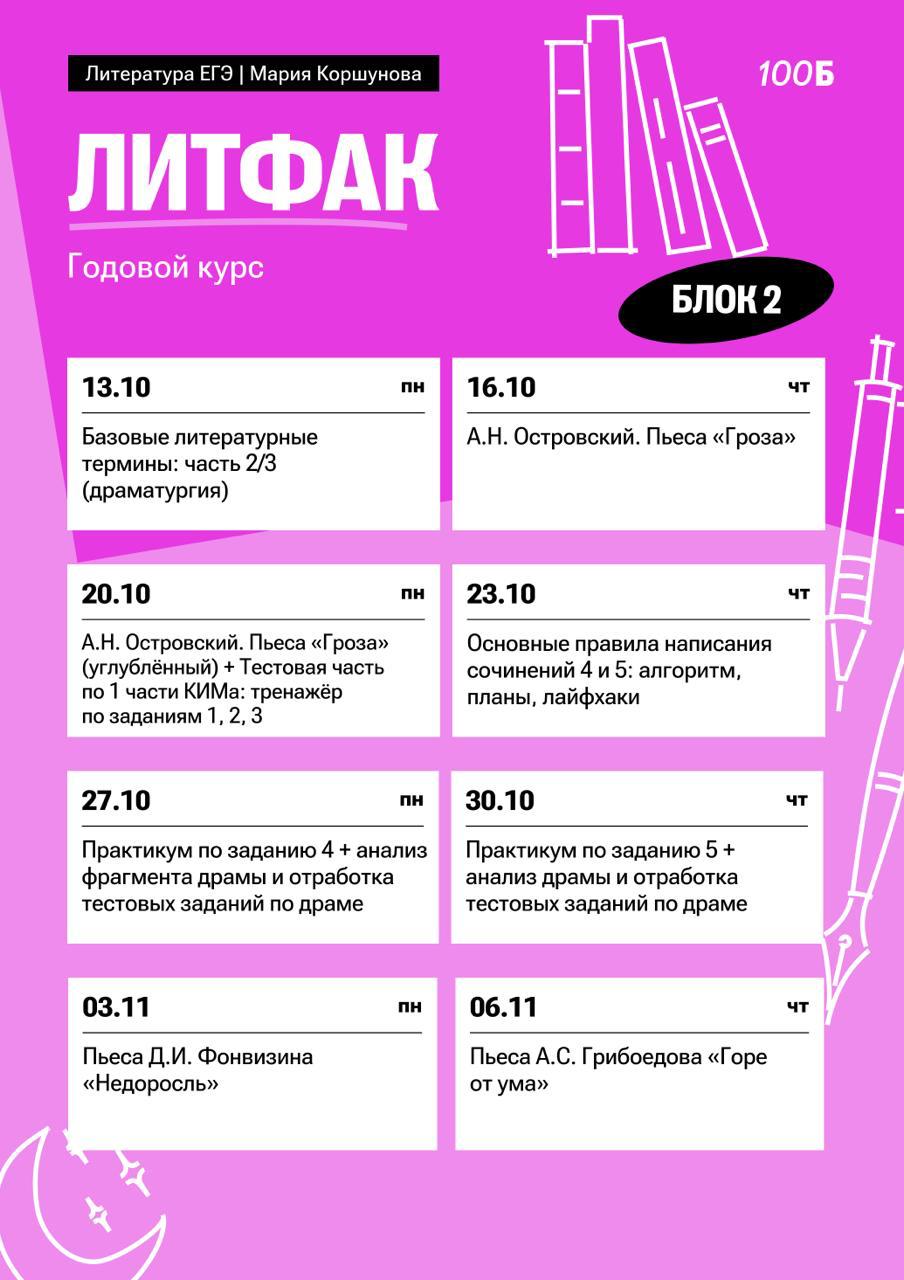 Литература ЕГЭ | Мария Коршунова

100Б

ЛИТФАК

Годовой курс

БЛОК 2

13.10 пн

Базовые литературные термины: часть 2/3 (драматургия)

16.10 чт

А.Н. Островский. Пьеса «Гроза»

20.10 пн

А.Н. Островский. Пьеса «Гроза» (углублённый) + Тестовая часть по 1 части КИМа: тренажёр по заданиям 1, 2, 3

23.10 чт

Основные правила написания сочинений 4 и 5: алгоритм, планы, лайфхаки

27.10 пн

Практикум по заданию 4 + анализ фрагмента драмы и отработка тестовых заданий по драме

30.10 чт

Практикум по заданию 5 + анализ драмы и отработка тестовых заданий по драме

03.11 пн

Пьеса Д.И. Фонвизина «Недоросль»

06.11 чт

Пьеса А.С. Грибоедова «Горе от ума»